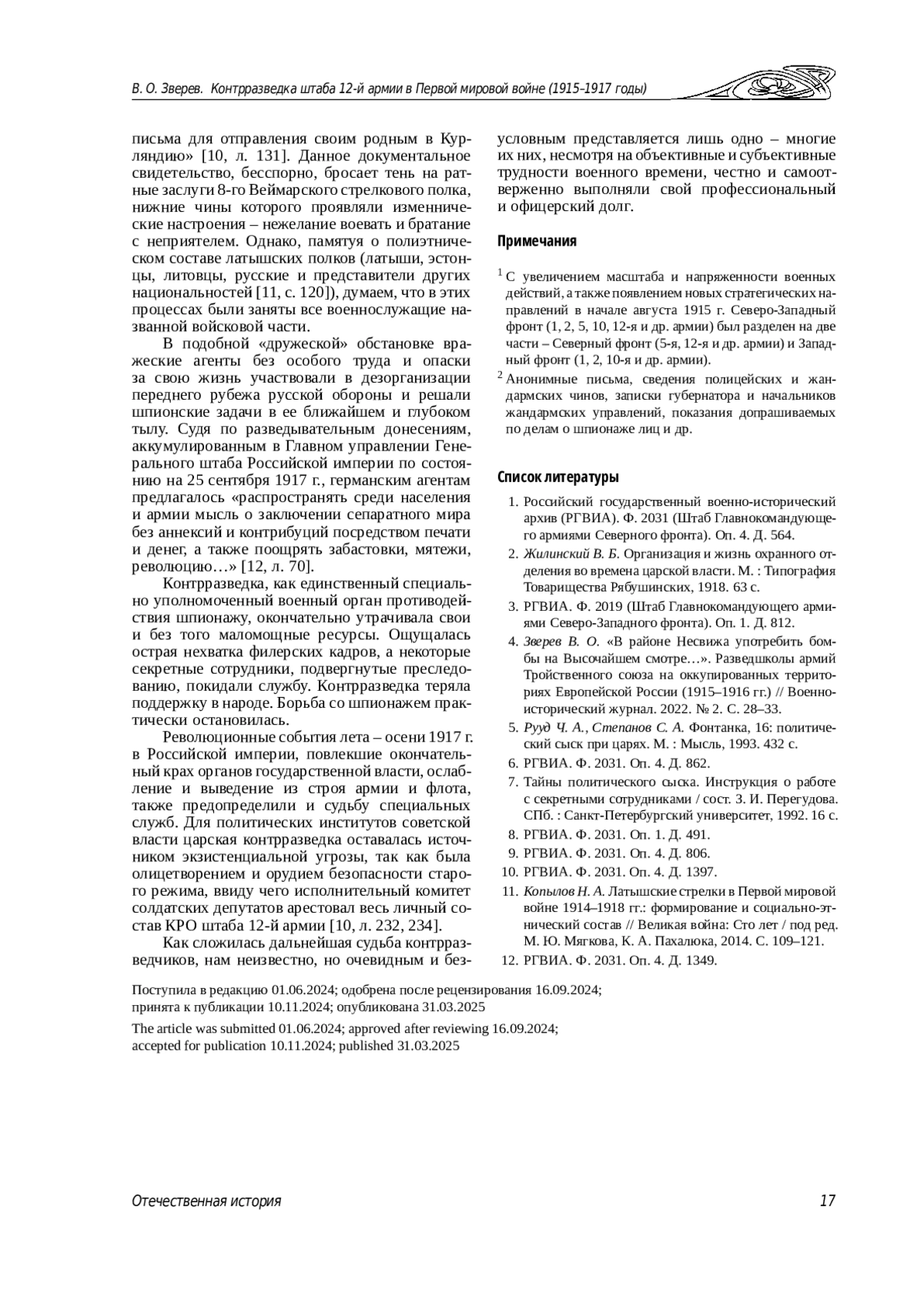 В. О. Зверев. Контрразведка штаба 12-й армии в Первой мировой войне (1915–1917 годы)

письма для отправления своим родным в Курляндию» [10, л. 131]. Данное документальное свидетельство, бесспорно, бросает тень на ратные заслуги 8-го Веймарского стрелкового полка, нижние чины которого проявляли изменнические настроения – нежелание воевать и братание с неприятелем. Однако, памятуя о полиэтническом составе латышских полков (латыши, эстонцы, литовцы, русские и представители других национальностей [11, с. 120]), думаем, что в этих процессах были заняты все военнослужащие названной войсковой части.

В подобной «дружеской» обстановке вражеские агенты без особого труда и опаски за свою жизнь участвовали в дезорганизации переднего рубежа русской обороны и решали шпионские задачи в ее ближайшем и глубоком тылу. Судя по разведывательным донесениям, аккумулированным в Главном управлении Генерального штаба Российской империи по состоянию на 25 сентября 1917 г., германским агентам предлагалось «распространять среди населения и армии мысль о заключении сепаратного мира без аннексий и контрибуций посредством печати и денег, а также поощрять забастовки, мятежи, революцию…» [12, л. 70].

Контрразведка, как единственный специально уполномоченный военный орган противодействия шпионажу, окончательно утрачивала свои и без того маломощные ресурсы. Ощущалась острая нехватка филерских кадров, а некоторые секретные сотрудники, подвергнутые преследованию, покидали службу. Контрразведка теряла поддержку в народе. Борьба со шпионажем практически остановилась.

Революционные события лета – осени 1917 г. в Российской империи, повлекшие окончательный крах органов государственной власти, ослабление и выведение из строя армии и флота, также предопределили и судьбу специальных служб. Для политических институтов советской власти царская контрразведка оставалась источником экзистенциальной угрозы, так как была олицетворением и орудием безопасности старого режима, ввиду чего исполнительный комитет солдатских депутатов арестовал весь личный состав КРО штаба 12-й армии [10, л. 232, 234].

Как сложилась дальнейшая судьба контрразведчиков, нам неизвестно, но очевидным и безусловным представляется лишь одно – многие их них, несмотря на объективные и субъективные трудности военного времени, честно и самоотверженно выполняли свой профессиональный и офицерский долг.

Примечания

$^1$ С увеличением масштаба и напряженности военных действий, а также появлением новых стратегических направлений в начале августа 1915 г. Северо-Западный фронт (1, 2, 5, 10, 12-я и др. армии) был разделен на две части – Северный фронт (5-я, 12-я и др. армии) и Западный фронт (1, 2, 10-я и др. армии).
$^2$ Анонимные письма, сведения полицейских и жандармских чинов, записки губернатора и начальников жандармских управлений, показания допрашиваемых по делам о шпионаже лиц и др.

Список литературы

1. Российский государственный военно-исторический архив (РГВИА). Ф. 2031 (Штаб Главнокомандующего армиями Северного фронта). Оп. 4. Д. 564.
2. Жилинский В. Б. Организация и жизнь охранного отделения во времена царской власти. М. : Типография Товарищества Рябушинских, 1918. 63 с.
3. РГВИА. Ф. 2019 (Штаб Главнокомандующего армиями Северо-Западного фронта). Оп. 1. Д. 812.
4. Зверев В. О. «В районе Несвижа употребить бомбы на Высочайшем смотре…». Разведшколы армий Тройственного союза на оккупированных территориях Европейской России (1915–1916 гг.) // Военно-исторический журнал. 2022. № 2. С. 28–33.
5. Рууд Ч. А., Степанов С. А. Фонтанка, 16: политический сыск при царях. М. : Мысль, 1993. 432 с.
6. РГВИА. Ф. 2031. Оп. 4. Д. 862.
7. Тайны политического сыска. Инструкция о работе с секретными сотрудниками / сост. З. И. Перегудова. СПб. : Санкт-Петербургский университет, 1992. 16 с.
8. РГВИА. Ф. 2031. Оп. 1. Д. 491.
9. РГВИА. Ф. 2031. Оп. 4. Д. 806.
10. РГВИА. Ф. 2031. Оп. 4. Д. 1397.
11. Копылов Н. А. Латышские стрелки в Первой мировой войне 1914–1918 гг.: формирование и социально-этнический состав // Великая война: Сто лет / под ред. М. Ю. Мягкова, К. А. Пахалюка, 2014. С. 109–121.
12. РГВИА. Ф. 2031. Оп. 4. Д. 1349.

Поступила в редакцию 01.06.2024; одобрена после рецензирования 16.09.2024; принята к публикации 10.11.2024; опубликована 31.03.2025

The article was submitted 01.06.2024; approved after reviewing 16.09.2024; accepted for publication 10.11.2024; published 31.03.2025

Отечественная история 17